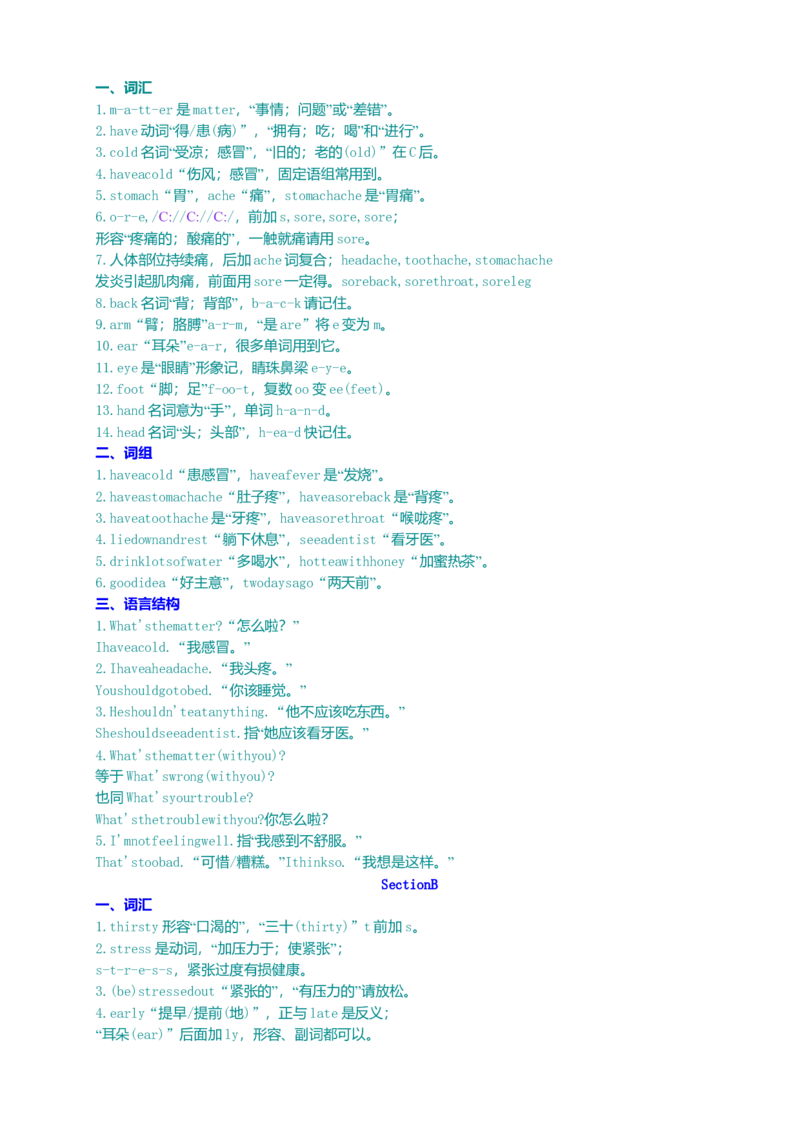 一、词汇
1.m-a-tt-er是matter，“事情；问题”或“差错”。
2.have动词“得/患(病)”，“拥有；吃；喝”和“进行”。
3.cold名词“受凉；感冒”，“旧的；老的(old)”在C后。
4.haveacold“伤风；感冒”，固定语组常用到。
5.stomach“胃”，ache“痛”，stomachache是“胃痛”。
6.o-r-e,/C://C://C:/，前加s,sore,sore,sore;
形容“疼痛的；酸痛的”，一触就痛请用sore。
7.人体部位持续痛，后加ache词复合；headache,toothache,stomachache
发炎引起肌肉痛，前面用sore一定得。soreback,sorethroat,soreleg
8.back名词“背；背部”，b-a-c-k请记住。
9.arm“臂；胳膊”a-r-m，“是are”将e变为m。
10.ear“耳朵”e-a-r，很多单词用到它。
11.eye是“眼睛”形象记，睛珠鼻梁e-y-e。
12.foot“脚；足”f-oo-t，复数oo变ee(feet)。
13.hand名词意为“手”，单词h-a-n-d。
14.head名词“头；头部”，h-ea-d快记住。
二、词组
1.haveacold“患感冒”，haveafever是“发烧”。
2.haveastomachache“肚子疼”，haveasoreback是“背疼”。
3.haveatoothache是“牙疼”，haveasorethroat“喉咙疼”。
4.liedownandrest“躺下休息”，seeadentist“看牙医”。
5.drinklotsofwater“多喝水”，hotteawithhoney“加蜜热茶”。
6.goodidea“好主意”，twodaysago“两天前”。
三、语言结构
1.What'sthematter?“怎么啦？”
Ihaveacold.“我感冒。”
2.Ihaveaheadache.“我头疼。”
Youshouldgotobed.“你该睡觉。”
3.Heshouldn'teatanything.“他不应该吃东西。”
Sheshouldseeadentist.指“她应该看牙医。”
4.What'sthematter(withyou)?
等于What'swrong(withyou)?
也同What'syourtrouble?
What'sthetroublewithyou?你怎么啦?
5.I'mnotfeelingwell.指“我感到不舒服。”
That'stoobad.“可惜/糟糕。”Ithinkso.“我想是这样。”
SectionB
一、词汇
1.thirsty形容“口渴的”，“三十(thirty)”t前加s。
2.stress是动词，“加压力于；使紧张”；
s-t-r-e-s-s，紧张过度有损健康。
3.(be)stressedout“紧张的”，“有压力的”请放松。
4.early“提早/提前(地)”，正与late是反义；
“耳朵(ear)”后面加ly，形容、副词都可以。